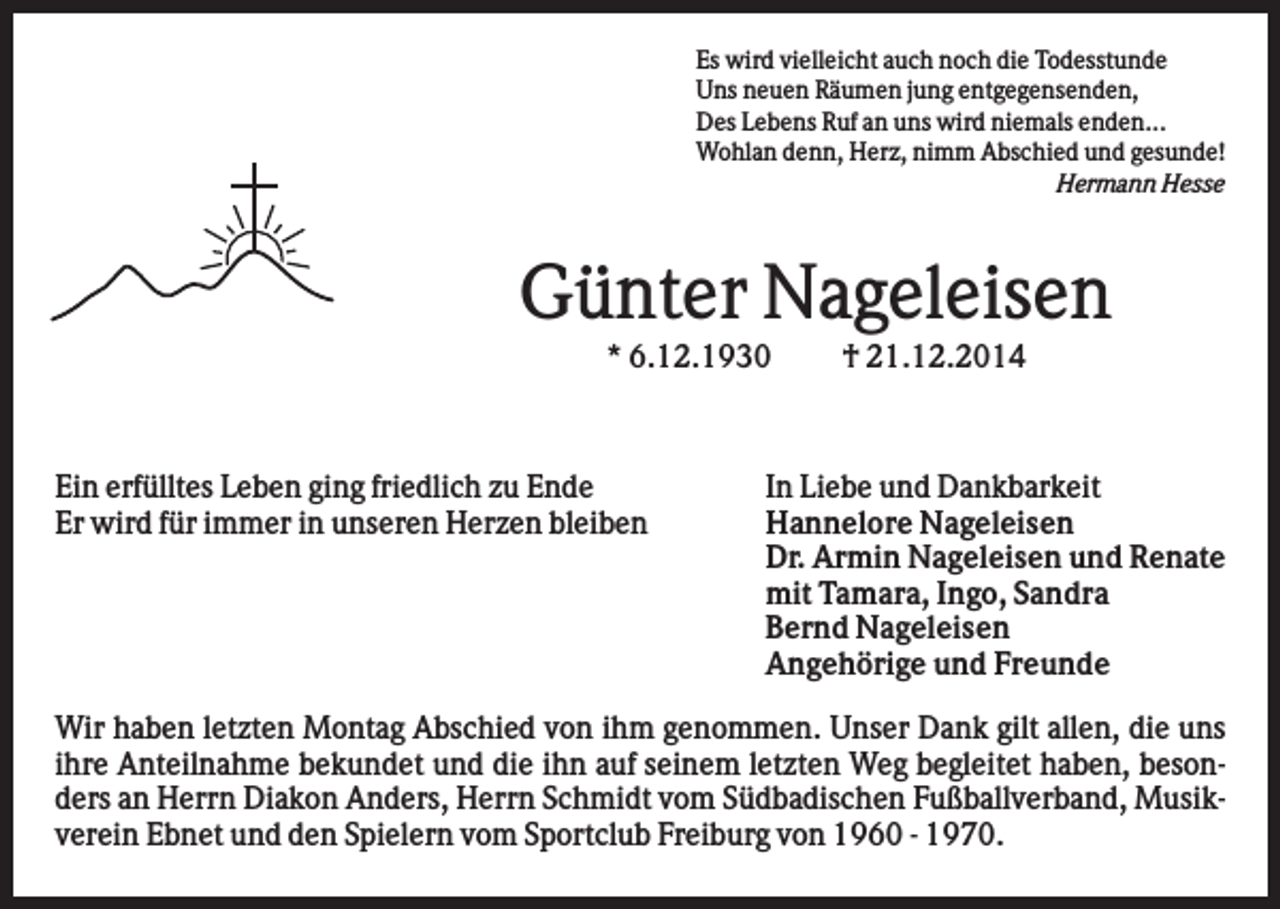 Es wird vielleicht auch noch die Todesstunde
Uns neuen Räumen jung entgegensenden,
Des Lebens Ruf an uns wird niemals enden...
Wohlan denn, Herz, nimm Abschied und gesunde!
Hermann Hesse

Günter Nageleisen

* 6.12.1930 † 21.12.2014

Ein erfülltes Leben ging friedlich zu Ende
Er wird für immer in unseren Herzen bleiben

In Liebe und Dankbarkeit
Hannelore Nageleisen
Dr. Armin Nageleisen und Renate
mit Tamara, Ingo, Sandra
Bernd Nageleisen
Angehörige und Freunde

Wir haben letzten Montag Abschied von ihm genommen. Unser Dank gilt allen, die uns ihre Anteilnahme bekundet und die ihn auf seinem letzten Weg begleitet haben, besonders an Herrn Diakon Anders, Herrn Schmidt vom Südbadischen Fußballverband, Musikverein Ebnet und den Spielern vom Sportclub Freiburg von 1960 - 1970.